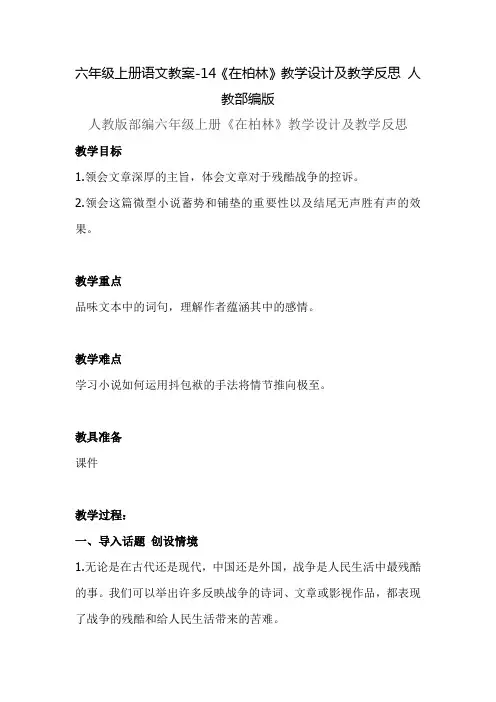 六年级上册语文教案-14《在柏林》教学设计及教学反思 人教部编版

人教版部编六年级上册《在柏林》教学设计及教学反思

教学目标

1.领会文章深厚的主旨，体会文章对于残酷战争的控诉。

2.领会这篇微型小说蓄势和铺垫的重要性以及结尾无声胜有声的效果。

教学重点

品味文本中的词句，理解作者蕴涵其中的感情。

教学难点

学习小说如何运用抖包袱的手法将情节推向极至。

教具准备

课件

教学过程：

一、导入话题 创设情境

1.无论是在古代还是现代，中国还是外国，战争是人民生活中最残酷的事。我们可以举出许多反映战争的诗词、文章或影视作品，都表现了战争的残酷和给人民生活带来的苦难。